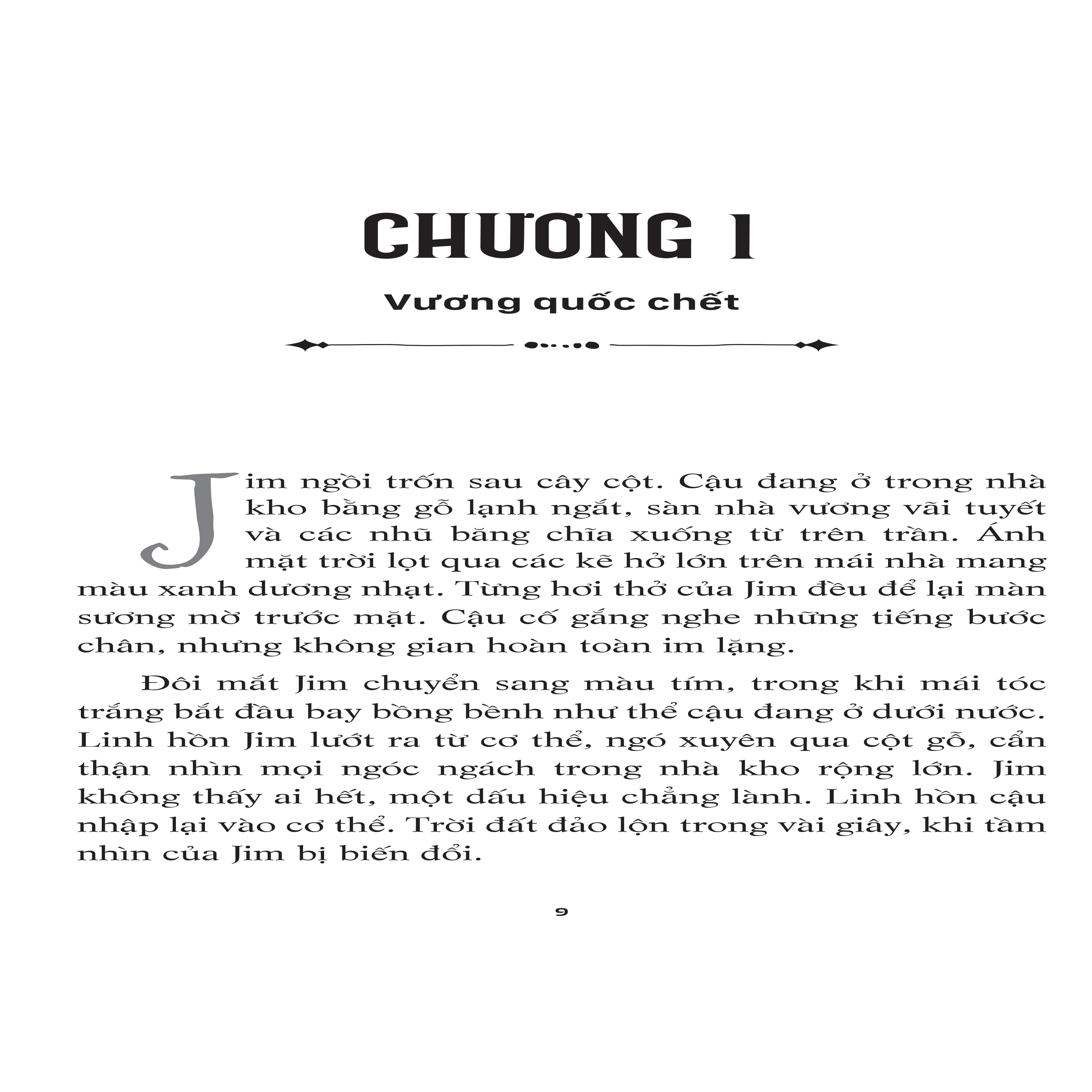 CHƯƠNG I

Vương quốc chết

Jim ngồi trốn sau cây cột. Cậu đang ở trong nhà kho bằng gỗ lạnh ngắt, sàn nhà vương vãi tuyết và các nhũ băng chĩa xuống từ trên trần. Ánh mặt trời lọt qua các kẽ hở lớn trên mái nhà mang màu xanh dương nhạt. Từng hơi thở của Jim đều để lại màn sương mờ trước mặt. Cậu cố gắng nghe những tiếng bước chân, nhưng không gian hoàn toàn im lặng.

Đôi mắt Jim chuyển sang màu tím, trong khi mái tóc trắng bắt đầu bay bồng bềnh như thể cậu đang ở dưới nước. Linh hồn Jim lướt ra từ cơ thể, ngó xuyên qua cột gỗ, cẩn thận nhìn mọi ngóc ngách trong nhà kho rộng lớn. Jim không thấy ai hết, một dấu hiệu chẳng lành. Linh hồn cậu nhập lại vào cơ thể. Trời đất đảo lộn trong vài giây, khi tầm nhìn của Jim bị biến đổi.

9